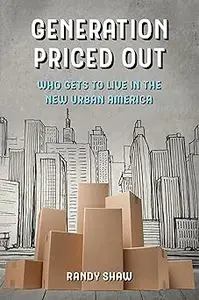 GENERATION PRICED OUT

WHO GETS TO LIVE IN THE NEW URBAN AMERICA

RANDY SHAW